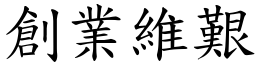 創業維艱